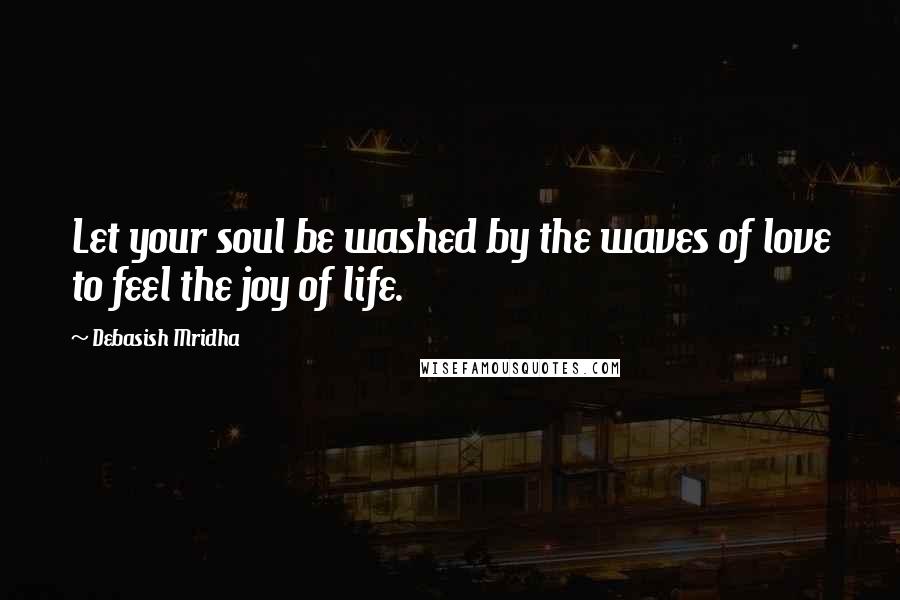 Let your soul be washed by the waves of love to feel the joy of life.

~ Debasish Mridha

WISEFAMOUSQUOTES.COM